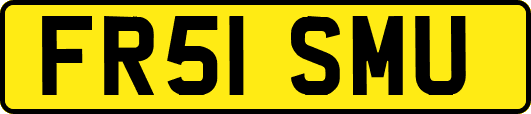 FR51 SMU